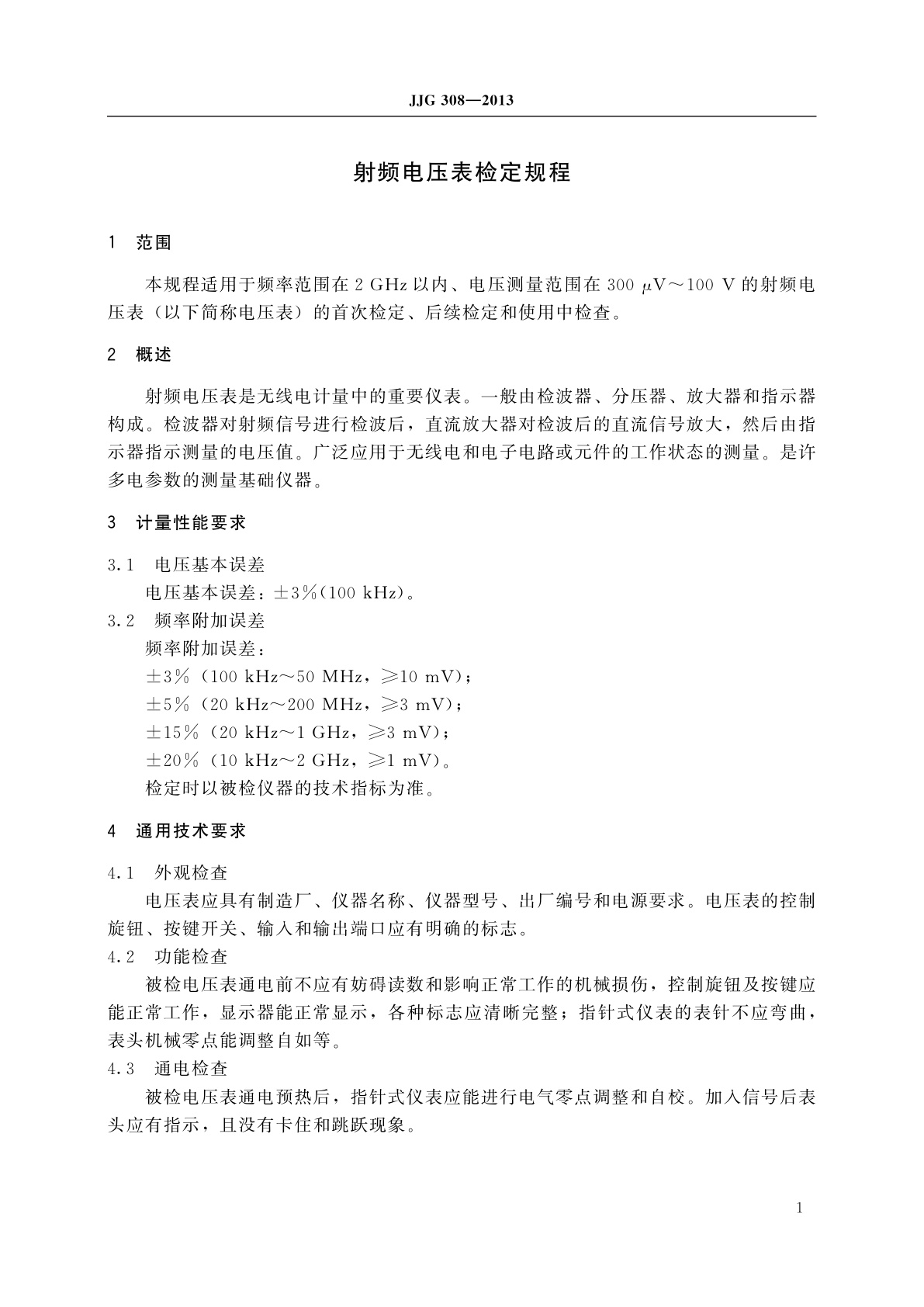 JJG 308—2013

射频电压表检定规程

1 范围

本规程适用于频率范围在 2 GHz 以内、电压测量范围在 300 μV～100 V 的射频电压表（以下简称电压表）的首次检定、后续检定和使用中检查。

2 概述

射频电压表是无线电计量中的重要仪表。一般由检波器、分压器、放大器和指示器构成。检波器对射频信号进行检波后，直流放大器对检波后的直流信号放大，然后由指示器指示测量的电压值。广泛应用于无线电和电子电路或元件的工作状态的测量。是许多电参数的测量基础仪器。

3 计量性能要求

3.1 电压基本误差
电压基本误差：±3%(100 kHz)。
3.2 频率附加误差
频率附加误差：
±3%（100 kHz～50 MHz，≥10 mV)；
±5%（20 kHz～200 MHz，≥3 mV)；
±15%（20 kHz～1 GHz，≥3 mV)；
±20%（10 kHz～2 GHz，≥1 mV)。
检定时以被检仪器的技术指标为准。

4 通用技术要求

4.1 外观检查
电压表应具有制造厂、仪器名称、仪器型号、出厂编号和电源要求。电压表的控制旋钮、按键开关、输入和输出端口应有明确的标志。
4.2 功能检查
被检电压表通电前不应有妨碍读数和影响正常工作的机械损伤，控制旋钮及按键应能正常工作，显示器能正常显示，各种标志应清晰完整；指针式仪表的表针不应弯曲，表头机械零点能调整自如等。
4.3 通电检查
被检电压表通电预热后，指针式仪表应能进行电气零点调整和自校。加入信号后表头应有指示，且没有卡住和跳跃现象。

1